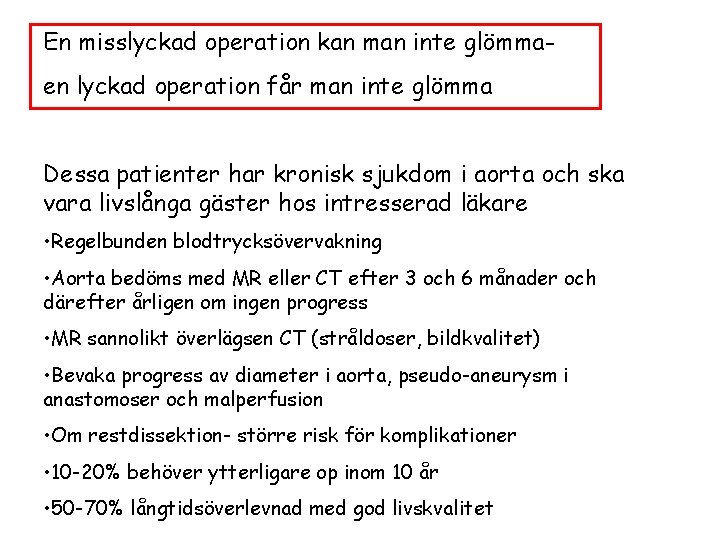 En misslyckad operation kan man inte glömma-

en lyckad operation får man inte glömma

Dessa patienter har kronisk sjukdom i aorta och ska vara livslånga gäster hos intresserad läkare

•Regelbunden blodtrycksövervakning

•Aorta bedöms med MR eller CT efter 3 och 6 månader och därefter årligen om ingen progress

•MR sannolikt överlägsen CT (stråldoser, bildkvalitet)

•Bevaka progress av diameter i aorta, pseudo-aneurysm i anastomoser och malperfusion

•Om restdissektion- större risk för komplikationer

•10-20% behöver ytterligare op inom 10 år

•50-70% långtidsöverlevnad med god livskvalitet